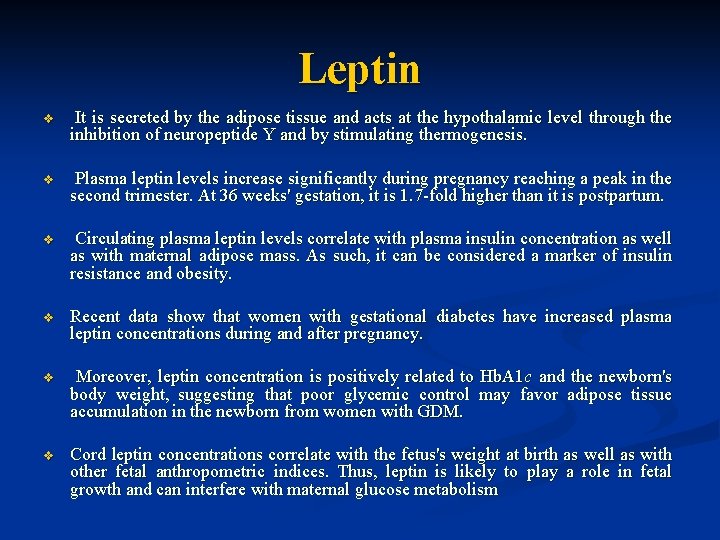 Leptin

❖ It is secreted by the adipose tissue and acts at the hypothalamic level through the inhibition of neuropeptide Y and by stimulating thermogenesis.

❖ Plasma leptin levels increase significantly during pregnancy reaching a peak in the second trimester. At 36 weeks' gestation, it is 1.7-fold higher than it is postpartum.

❖ Circulating plasma leptin levels correlate with plasma insulin concentration as well as with maternal adipose mass. As such, it can be considered a marker of insulin resistance and obesity.

❖ Recent data show that women with gestational diabetes have increased plasma leptin concentrations during and after pregnancy.

❖ Moreover, leptin concentration is positively related to HbA1c and the newborn's body weight, suggesting that poor glycemic control may favor adipose tissue accumulation in the newborn from women with GDM.

❖ Cord leptin concentrations correlate with the fetus's weight at birth as well as with other fetal anthropometric indices. Thus, leptin is likely to play a role in fetal growth and can interfere with maternal glucose metabolism